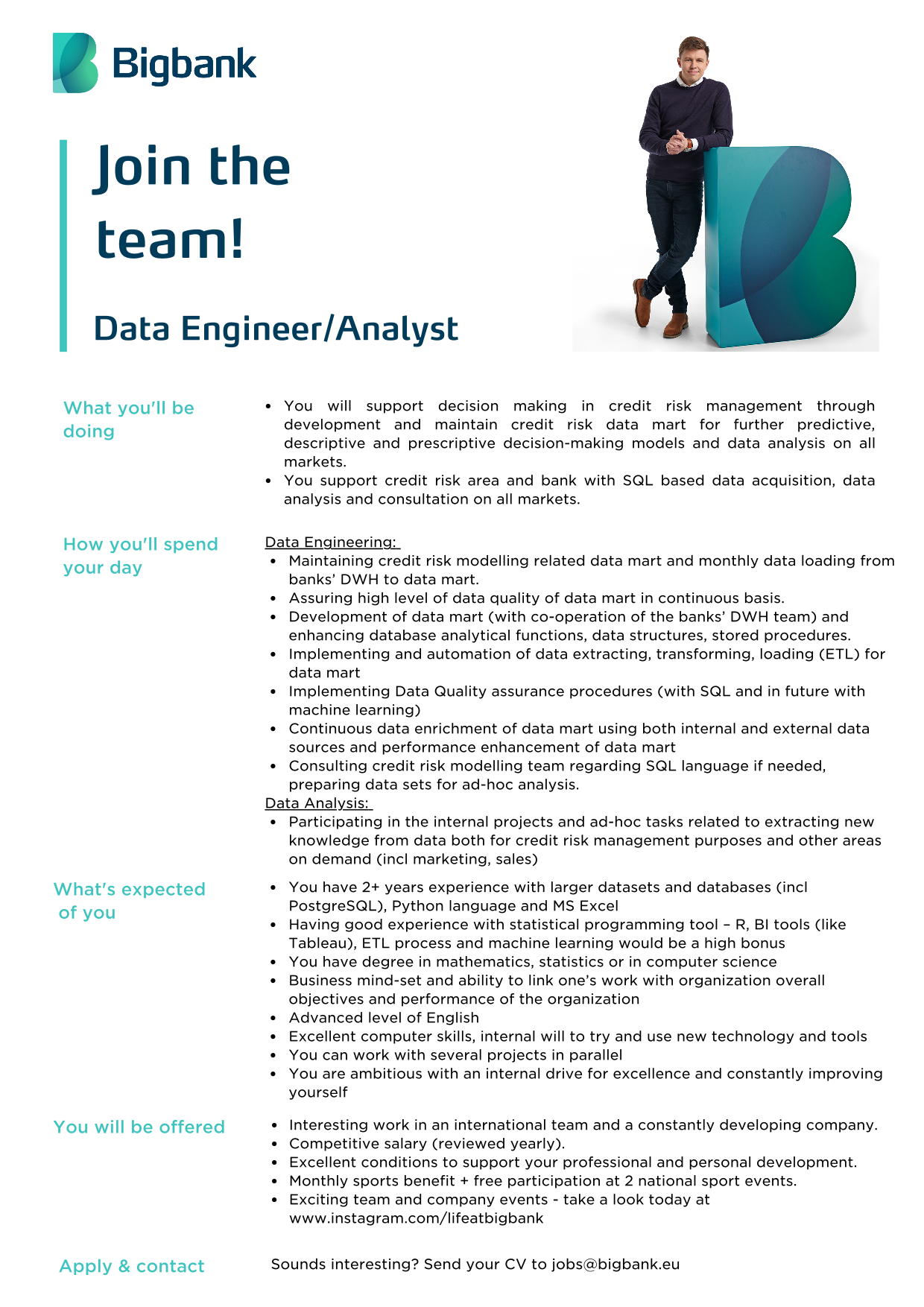 Bigbank

Join the team!

Data Engineer/Analyst

What you'll be doing

• You will support decision making in credit risk management through development and maintain credit risk data mart for further predictive, descriptive and prescriptive decision-making models and data analysis on all markets.
• You support credit risk area and bank with SQL based data acquisition, data analysis and consultation on all markets.

How you'll spend your day

Data Engineering:
• Maintaining credit risk modelling related data mart and monthly data loading from banks' DWH to data mart.
• Assuring high level of data quality of data mart in continuous basis.
• Development of data mart (with co-operation of the banks' DWH team) and enhancing database analytical functions, data structures, stored procedures.
• Implementing and automation of data extracting, transforming, loading (ETL) for data mart
• Implementing Data Quality assurance procedures (with SQL and in future with machine learning)
• Continuous data enrichment of data mart using both internal and external data sources and performance enhancement of data mart
• Consulting credit risk modelling team regarding SQL language if needed, preparing data sets for ad-hoc analysis.
Data Analysis:
• Participating in the internal projects and ad-hoc tasks related to extracting new knowledge from data both for credit risk management purposes and other areas on demand (incl marketing, sales)

What's expected of you

• You have 2+ years experience with larger datasets and databases (incl PostgreSQL), Python language and MS Excel
• Having good experience with statistical programming tool – R, BI tools (like Tableau), ETL process and machine learning would be a high bonus
• You have degree in mathematics, statistics or in computer science
• Business mind-set and ability to link one's work with organization overall objectives and performance of the organization
• Advanced level of English
• Excellent computer skills, internal will to try and use new technology and tools
• You can work with several projects in parallel
• You are ambitious with an internal drive for excellence and constantly improving yourself

You will be offered

• Interesting work in an international team and a constantly developing company.
• Competitive salary (reviewed yearly).
• Excellent conditions to support your professional and personal development.
• Monthly sports benefit + free participation at 2 national sport events.
• Exciting team and company events - take a look today at www.instagram.com/lifeatbigbank

Apply & contact

Sounds interesting? Send your CV to jobs@bigbank.eu